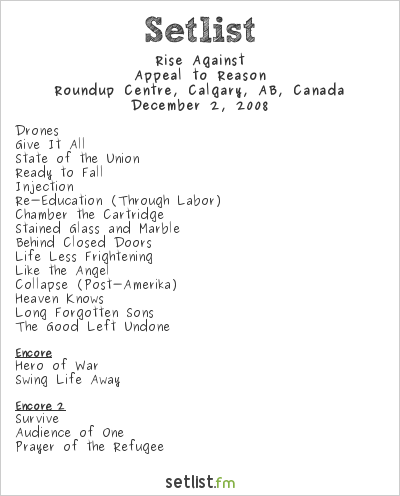 Setlist

Rise Against
Appeal to Reason
Roundup Centre, Calgary, AB, Canada
December 2, 2008

Drones
Give It All
State of the Union
Ready to Fall
Injection
Re-Education (Through Labor)
Chamber the Cartridge
Stained Glass and Marble
Behind Closed Doors
Life Less Frightening
Like the Angel
Collapse (Post-Amerika)
Heaven Knows
Long Forgotten Sons
The Good Left Undone

Encore
Hero of War
Swing Life Away

Encore 2
Survive
Audience of One
Prayer of the Refugee

setlist.fm